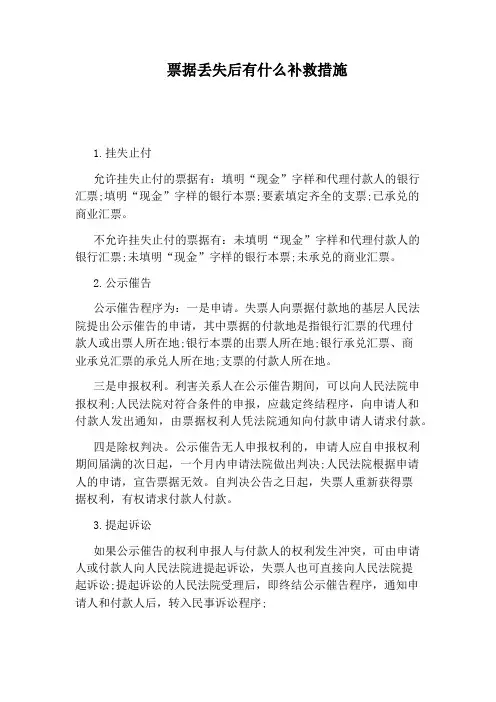 票据丢失后有什么补救措施

1.挂失止付

允许挂失止付的票据有：填明“现金”字样和代理付款人的银行汇票;填明“现金”字样的银行本票;要素填定齐全的支票;已承兑的商业汇票。

不允许挂失止付的票据有：未填明“现金”字样和代理付款人的银行汇票;未填明“现金”字样的银行本票;未承兑的商业汇票。

2.公示催告

公示催告程序为：一是申请。失票人向票据付款地的基层人民法院提出公示催告的申请，其中票据的付款地是指银行汇票的代理付款人或出票人所在地;银行本票的出票人所在地;银行承兑汇票、商业承兑汇票的承兑人所在地;支票的付款人所在地。

三是申报权利。利害关系人在公示催告期间，可以向人民法院申报权利;人民法院对符合条件的申报，应裁定终结程序，向申请人和付款人发出通知，由票据权利人凭法院通知向付款申请人请求付款。

四是除权判决。公示催告无人申报权利的，申请人应自申报权利期间届满的次日起，一个月内申请法院做出判决;人民法院根据申请人的申请，宣告票据无效。自判决公告之日起，失票人重新获得票据权利，有权请求付款人付款。

3.提起诉讼

如果公示催告的权利申报人与付款人的权利发生冲突，可由申请人或付款人向人民法院进提起诉讼，失票人也可直接向人民法院提起诉讼;提起诉讼的人民法院受理后，即终结公示催告程序，通知申请人和付款人后，转入民事诉讼程序;